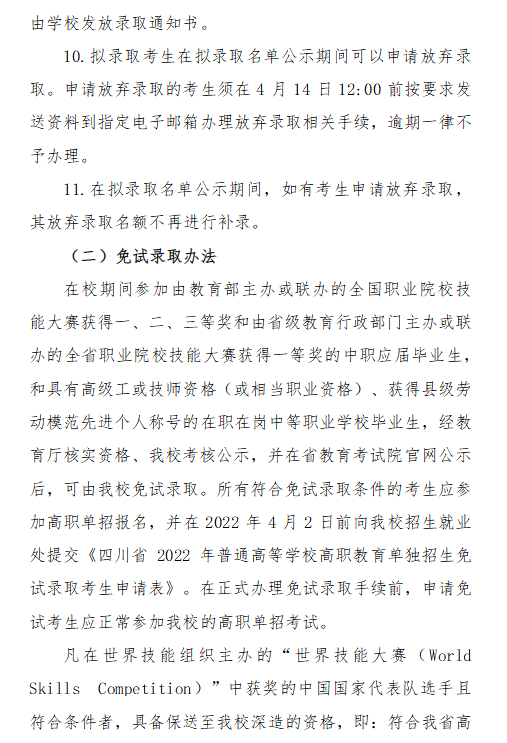 由学校发放录取通知书。

10. 拟录取考生在拟录取名单公示期间可以申请放弃录取。申请放弃录取的考生须在 4 月 14 日 12:00 前按要求发送资料到指定电子邮箱办理放弃录取相关手续，逾期一律不予办理。

11. 在拟录取名单公示期间，如有考生申请放弃录取，其放弃录取名额不再进行补录。

（二）免试录取办法

在校期间参加由教育部主办或联办的全国职业院校技能大赛获得一、二、三等奖和由省级教育行政部门主办或联办的全省职业院校技能大赛获得一等奖的中职应届毕业生，和具有高级工或技师资格（或相当职业资格）、获得县级劳动模范先进个人称号的在职在岗中等职业学校毕业生，经教育厅核实资格、我校考核公示，并在省教育考试院官网公示后，可由我校免试录取。所有符合免试录取条件的考生应参加高职单招报名，并在 2022 年 4 月 2 日前向我校招生就业处提交《四川省 2022 年普通高等学校高职教育单独招生免试录取考生申请表》。在正式办理免试录取手续前，申请免试考生应正常参加我校的高职单招考试。

凡在世界技能组织主办的“世界技能大赛（World Skills Competition）”中获奖的中国国家代表队选手且符合条件者，具备保送至我校深造的资格，即：符合我省高